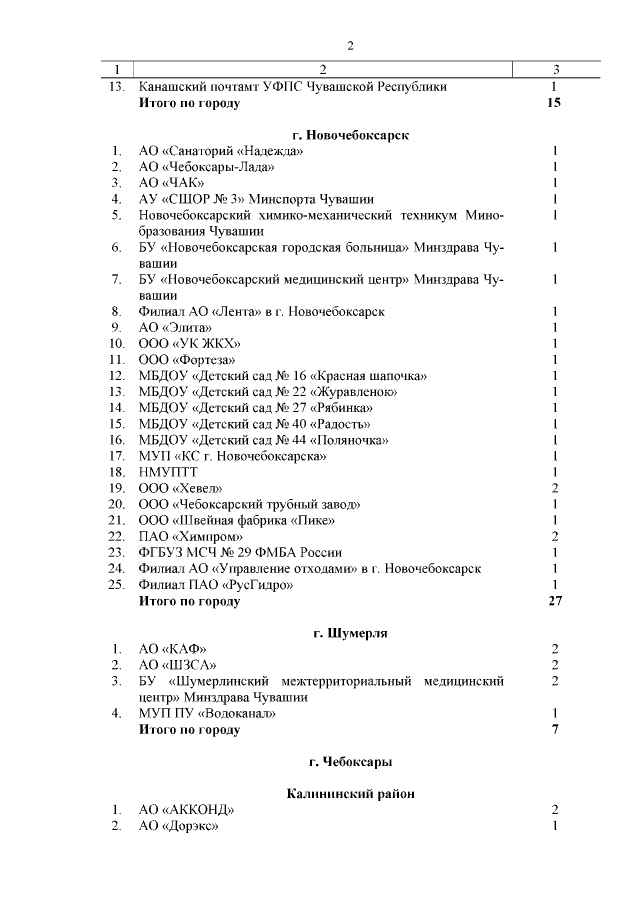 2

| 1 | 2 | 3 |
|---|---|---|
| 13. | Канашский почтамт УФПС Чувашской Республики | 1 |
| | **Итого по городу** | **15** |
| | **г. Новочебоксарск** | |
| 1. | АО «Санаторий «Надежда» | 1 |
| 2. | АО «Чебоксары-Лада» | 1 |
| 3. | АО «ЧАК» | 1 |
| 4. | АУ «СШОР № 3» Минспорта Чувашии | 1 |
| 5. | Новочебоксарский химико-механический техникум Минобразования Чувашии | 1 |
| 6. | БУ «Новочебоксарская городская больница» Минздрава Чувашии | 1 |
| 7. | БУ «Новочебоксарский медицинский центр» Минздрава Чувашии | 1 |
| 8. | Филиал АО «Лента» в г. Новочебоксарск | 1 |
| 9. | АО «Элита» | 1 |
| 10. | ООО «УК ЖКХ» | 1 |
| 11. | ООО «Фортеза» | 1 |
| 12. | МБДОУ «Детский сад № 16 «Красная шапочка» | 1 |
| 13. | МБДОУ «Детский сад № 22 «Журавленок» | 1 |
| 14. | МБДОУ «Детский сад № 27 «Рябинка» | 1 |
| 15. | МБДОУ «Детский сад № 40 «Радость» | 1 |
| 16. | МБДОУ «Детский сад № 44 «Поляночка» | 1 |
| 17. | МУП «КС г. Новочебоксарска» | 1 |
| 18. | НМУПТТ | 1 |
| 19. | ООО «Хевел» | 2 |
| 20. | ООО «Чебоксарский трубный завод» | 1 |
| 21. | ООО «Швейная фабрика «Пике» | 1 |
| 22. | ПАО «Химпром» | 2 |
| 23. | ФГБУЗ МСЧ № 29 ФМБА России | 1 |
| 24. | Филиал АО «Управление отходами» в г. Новочебоксарск | 1 |
| 25. | Филиал ПАО «РусГидро» | 1 |
| | **Итого по городу** | **27** |
| | **г. Шумерля** | |
| 1. | АО «КАФ» | 2 |
| 2. | АО «ШЗСА» | 2 |
| 3. | БУ «Шумерлинский межтерриториальный медицинский центр» Минздрава Чувашии | 2 |
| 4. | МУП ПУ «Водоканал» | 1 |
| | **Итого по городу** | **7** |
| | **г. Чебоксары** | |
| | **Калининский район** | |
| 1. | АО «АККОНД» | 2 |
| 2. | АО «Дорэкс» | 1 |